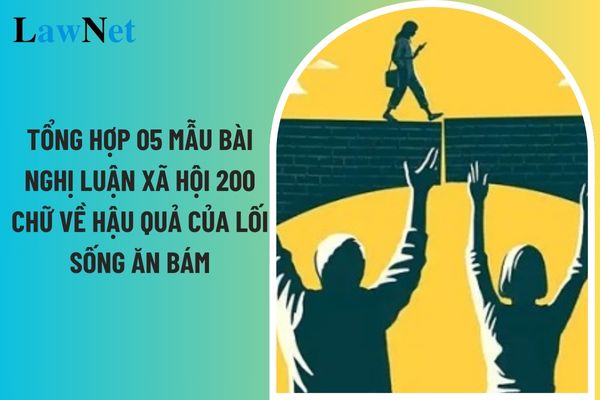 LawNet

TỔNG HỢP 05 MẪU BÀI NGHỊ LUẬN XÃ HỘI 200 CHỮ VỀ HẬU QUẢ CỦA LỐI SỐNG ĂN BÁM